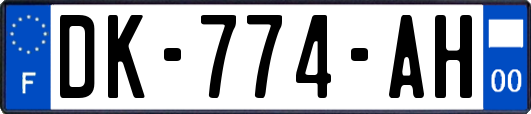 F
DK-774-AH
00